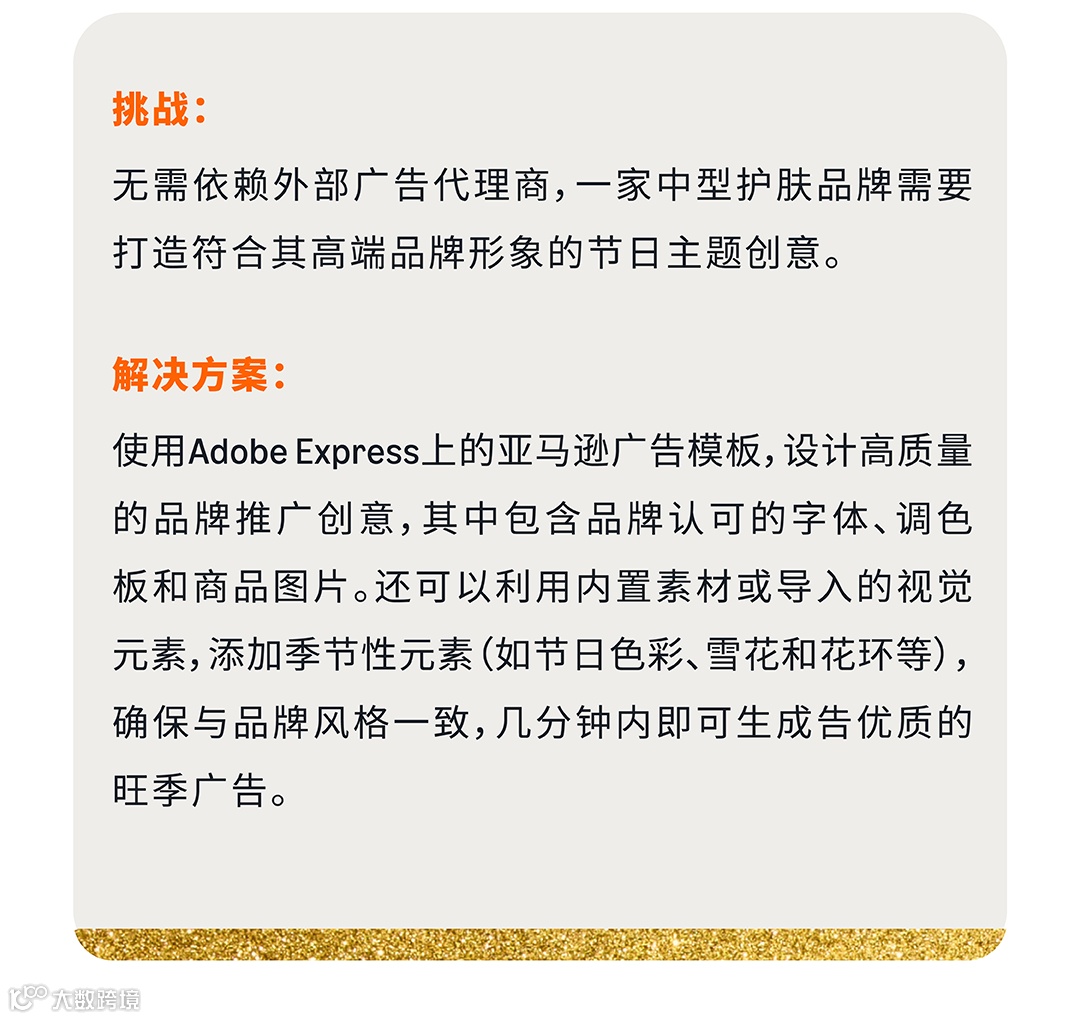 挑战：

无需依赖外部广告代理商，一家中型护肤品牌需要打造符合其高端品牌形象的节日主题创意。

解决方案：

使用Adobe Express上的亚马逊广告模板，设计高质量的品牌推广创意，其中包含品牌认可的字体、调色板和商品图片。还可以利用内置素材或导入的视觉元素，添加季节性元素（如节日色彩、雪花和花环等），确保与品牌风格一致，几分钟内即可生成告优质的旺季广告。

大数跨境